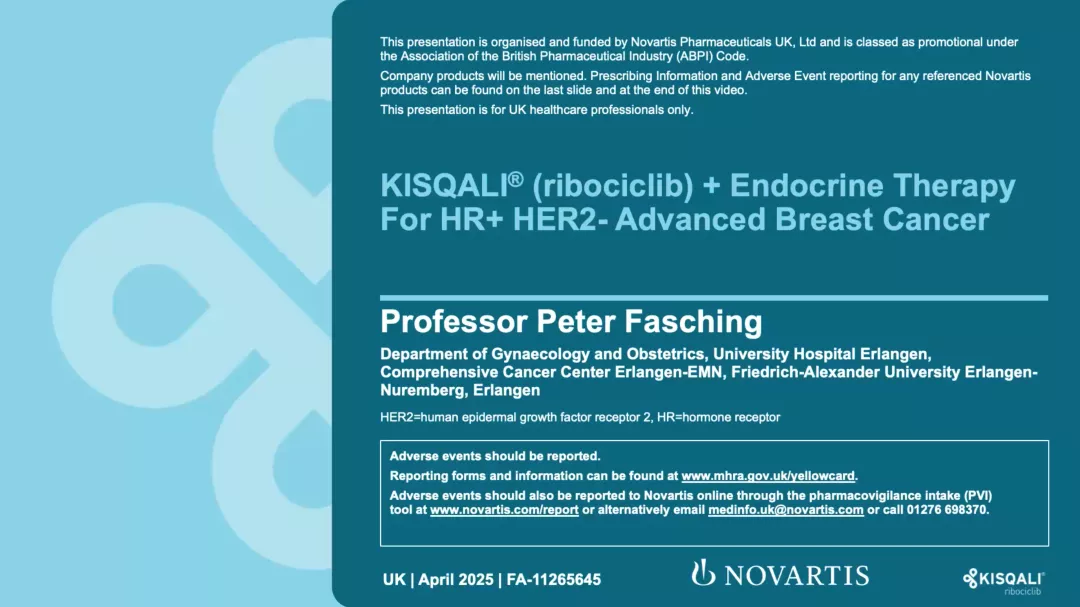 This presentation is organised and funded by Novartis Pharmaceuticals UK, Ltd and is classed as promotional under the Association of the British Pharmaceutical Industry (ABPI) Code.

Company products will be mentioned. Prescribing Information and Adverse Event reporting for any referenced Novartis products can be found on the last slide and at the end of this video.

This presentation is for UK healthcare professionals only.

KISQALI® (ribociclib) + Endocrine Therapy For HR+ HER2- Advanced Breast Cancer

Professor Peter Fasching

Department of Gynaecology and Obstetrics, University Hospital Erlangen, Comprehensive Cancer Center Erlangen-EMN, Friedrich-Alexander University Erlangen-Nuremberg, Erlangen

HER2=human epidermal growth factor receptor 2, HR=hormone receptor

Adverse events should be reported.

Reporting forms and information can be found at www.mhra.gov.uk/yellowcard.

Adverse events should also be reported to Novartis online through the pharmacovigilance intake (PVI) tool at www.novartis.com/report or alternatively email medinfo.uk@novartis.com or call 01276 698370.

UK | April 2025 | FA-11265645

NOVARTIS

KISQALI® ribociclib